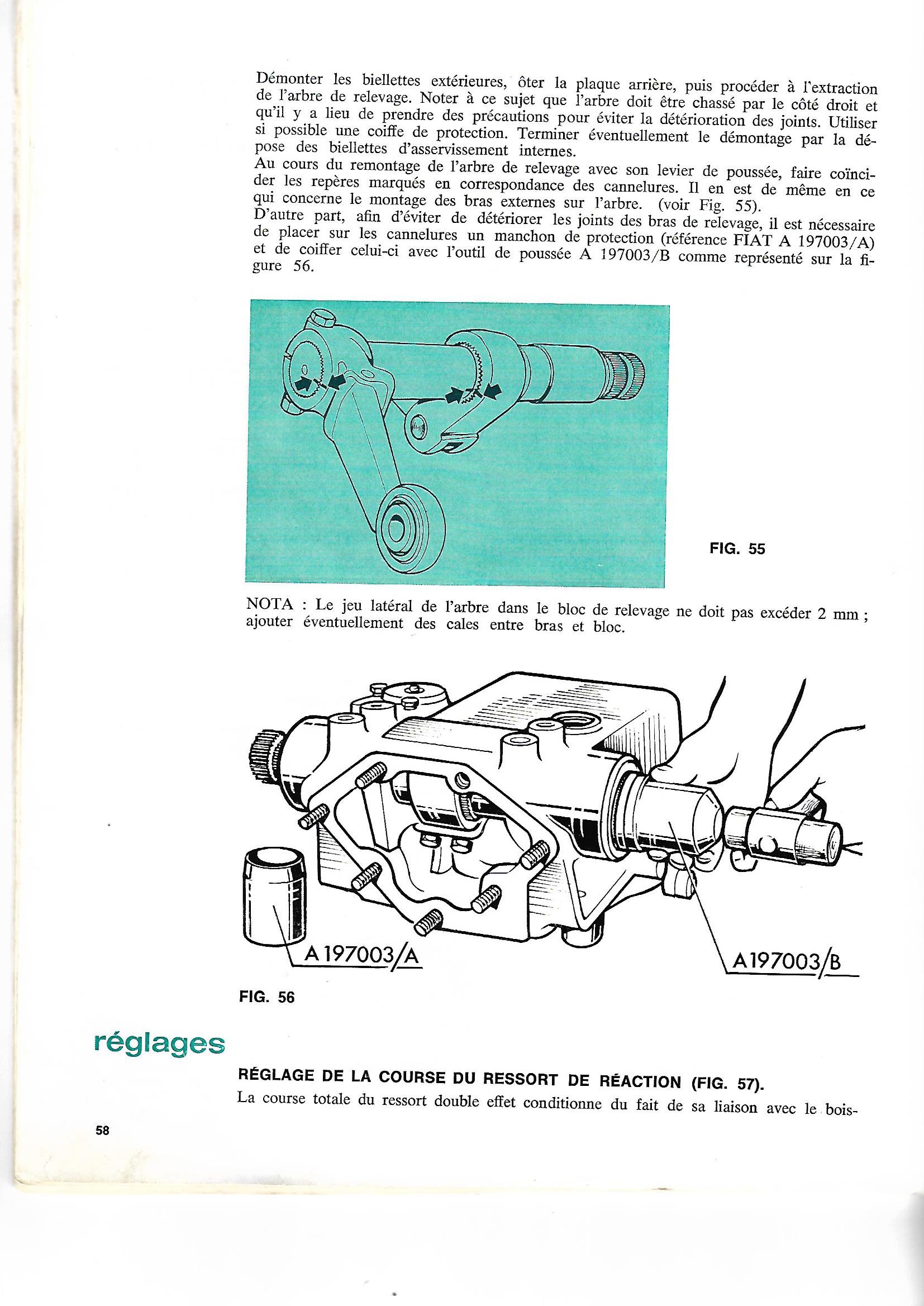 Démonter les biellettes extérieures, ôter la plaque arrière, puis procéder à l'extraction de l'arbre de relevage. Noter à ce sujet que l'arbre doit être chassé par le côté droit et qu'il y a lieu de prendre des précautions pour éviter la détérioration des joints. Utiliser si possible une coiffe de protection. Terminer éventuellement le démontage par la dépose des biellettes d'asservissement internes.
Au cours du remontage de l'arbre de relevage avec son levier de poussée, faire coïncider les repères marqués en correspondance des cannelures. Il en est de même en ce qui concerne le montage des bras externes sur l'arbre. (voir Fig. 55).
D'autre part, afin d'éviter de détériorer les joints des bras de relevage, il est nécessaire de placer sur les cannelures un manchon de protection (référence FIAT A 197003/A) et de coiffer celui-ci avec l'outil de poussée A 197003/B comme représenté sur la figure 56.

FIG. 55

NOTA : Le jeu latéral de l'arbre dans le bloc de relevage ne doit pas excéder 2 mm ; ajouter éventuellement des cales entre bras et bloc.

A 197003/A

A197003/B

FIG. 56

réglages

RÉGLAGE DE LA COURSE DU RESSORT DE RÉACTION (FIG. 57).

La course totale du ressort double effet conditionne du fait de sa liaison avec le bois-

58